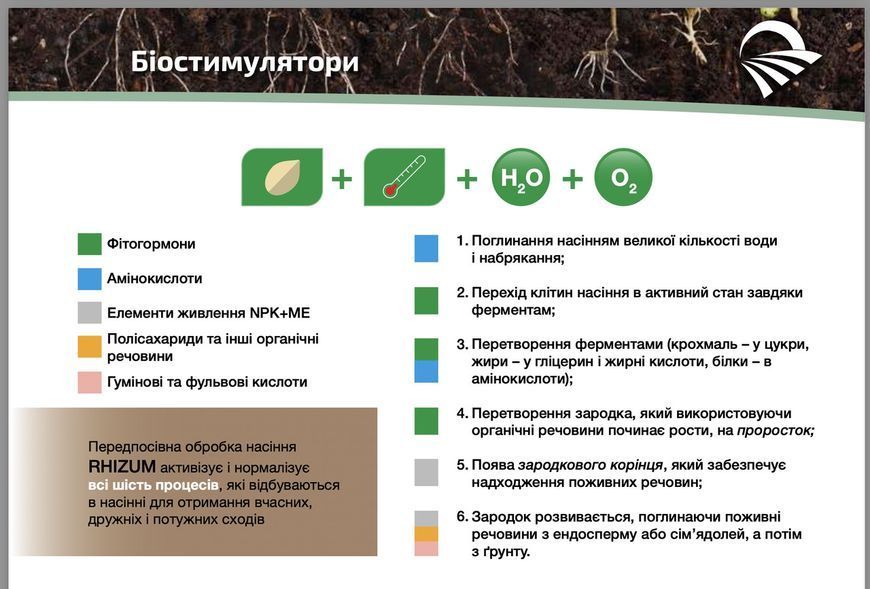 Біостимулятори

+ + $H_2O$ + $O_2$

Фітогормони

Амінокислоти

Елементи живлення NPK+ME

Полісахариди та інші органічні речовини

Гумінові та фульвові кислоти

Передпосівна обробка насіння RHIZUM активізує і нормалізує всі шість процесів, які відбуваються в насінні для отримання вчасних, дружніх і потужних сходів

1. Поглинання насінням великої кількості води і набрякання;

2. Перехід клітин насіння в активний стан завдяки ферментам;

3. Перетворення ферментами (крохмаль – у цукри, жири – у гліцерин і жирні кислоти, білки – в амінокислоти);

4. Перетворення зародка, який використовуючи органічні речовини починає рости, на проросток;

5. Поява зародкового корінця, який забезпечує надходження поживних речовин;

6. Зародок розвивається, поглинаючи поживні речовини з ендосперму або сім'ядолей, а потім з ґрунту.